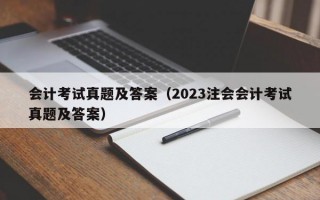 会计考试真题及答案（2023注会会计考试真题及答案）